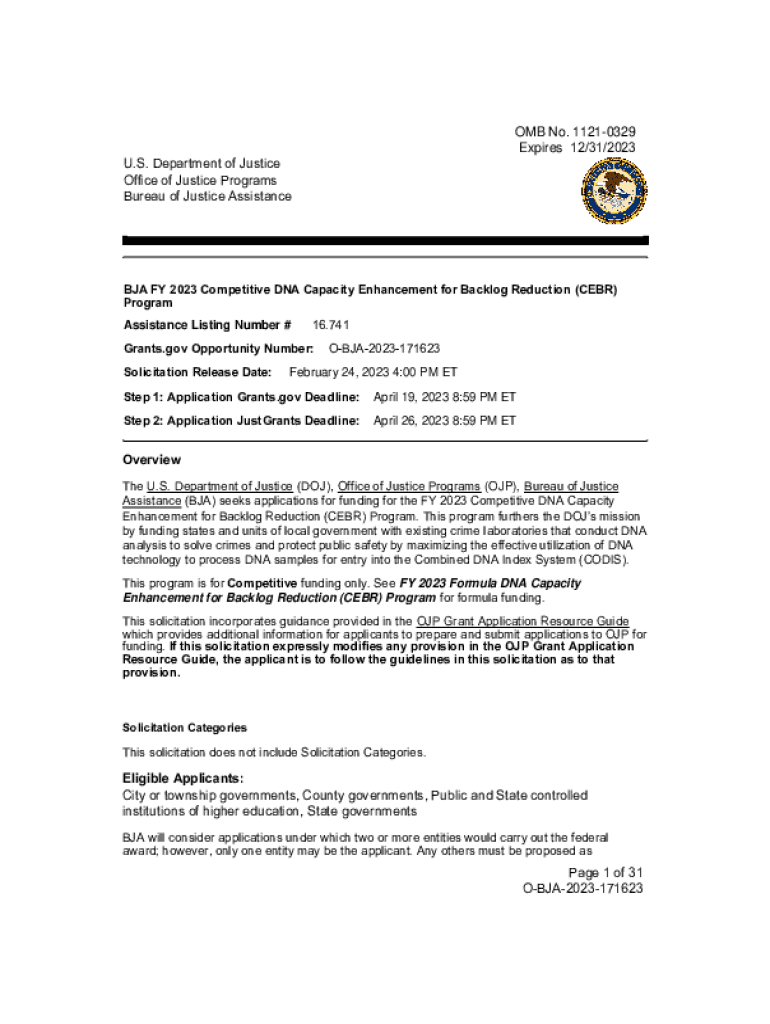 OMB No. 1121-0329
Expires 12/31/2023

U.S. Department of Justice
Office of Justice Programs
Bureau of Justice Assistance

BJA FY 2023 Competitive DNA Capacity Enhancement for Backlog Reduction (CEBR) Program

Assistance Listing Number # 16.741

Grants.gov Opportunity Number: O-BJA-2023-171623

Solicitation Release Date: February 24, 2023 4:00 PM ET

Step 1: Application Grants.gov Deadline: April 19, 2023 8:59 PM ET

Step 2: Application JustGrants Deadline: April 26, 2023 8:59 PM ET

Overview

The U.S. Department of Justice (DOJ), Office of Justice Programs (OJP), Bureau of Justice Assistance (BJA) seeks applications for funding for the FY 2023 Competitive DNA Capacity Enhancement for Backlog Reduction (CEBR) Program. This program furthers the DOJ's mission by funding states and units of local government with existing crime laboratories that conduct DNA analysis to solve crimes and protect public safety by maximizing the effective utilization of DNA technology to process DNA samples for entry into the Combined DNA Index System (CODIS).

This program is for Competitive funding only. See FY 2023 Formula DNA Capacity Enhancement for Backlog Reduction (CEBR) Program for formula funding.

This solicitation incorporates guidance provided in the OJP Grant Application Resource Guide which provides additional information for applicants to prepare and submit applications to OJP for funding. If this solicitation expressly modifies any provision in the OJP Grant Application Resource Guide, the applicant is to follow the guidelines in this solicitation as to that provision.

Solicitation Categories

This solicitation does not include Solicitation Categories.

Eligible Applicants:
City or township governments, County governments, Public and State controlled institutions of higher education, State governments

BJA will consider applications under which two or more entities would carry out the federal award; however, only one entity may be the applicant. Any others must be proposed as

Page 1 of 31
O-BJA-2023-171623